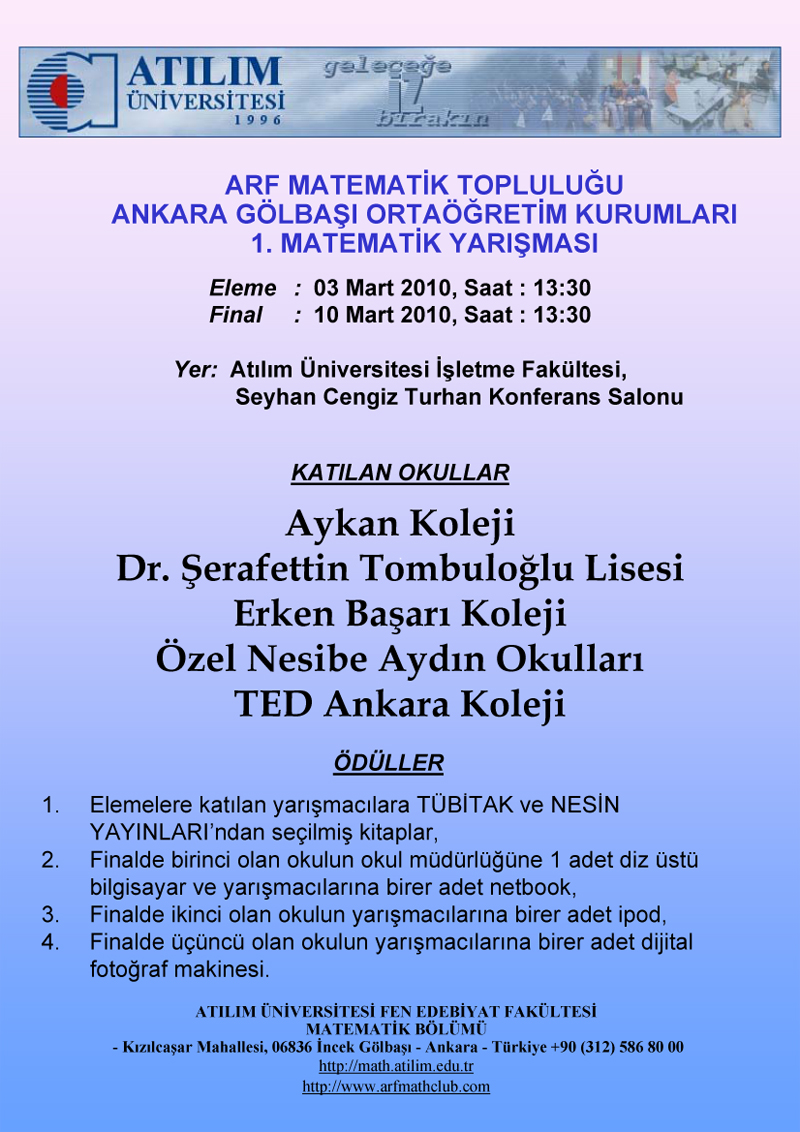 ATILIM ÜNİVERSİTESİ 1996

geleceğe iz bırakın

ARF MATEMATİK TOPLULUĞU
ANKARA GÖLBAŞI ORTAÖĞRETİM KURUMLARI
1. MATEMATİK YARIŞMASI

Eleme : 03 Mart 2010, Saat : 13:30
Final : 10 Mart 2010, Saat : 13:30

Yer: Atılım Üniversitesi İşletme Fakültesi,
Seyhan Cengiz Turhan Konferans Salonu

KATILAN OKULLAR

Aykan Koleji
Dr. Şerafettin Tombuloğlu Lisesi
Erken Başarı Koleji
Özel Nesibe Aydın Okulları
TED Ankara Koleji

ÖDÜLLER

1. Elemelere katılan yarışmacılara TÜBİTAK ve NESİN YAYINLARI'ndan seçilmiş kitaplar,
2. Finalde birinci olan okulun okul müdürlüğüne 1 adet diz üstü bilgisayar ve yarışmacılarına birer adet netbook,
3. Finalde ikinci olan okulun yarışmacılarına birer adet ipod,
4. Finalde üçüncü olan okulun yarışmacılarına birer adet dijital fotoğraf makinesi.

ATILIM ÜNİVERSİTESİ FEN EDEBİYAT FAKÜLTESİ
MATEMATİK BÖLÜMÜ
- Kızılcaşar Mahallesi, 06836 İncek Gölbaşı - Ankara - Türkiye +90 (312) 586 80 00
http://math.atilim.edu.tr
http://www.arfmathclub.com